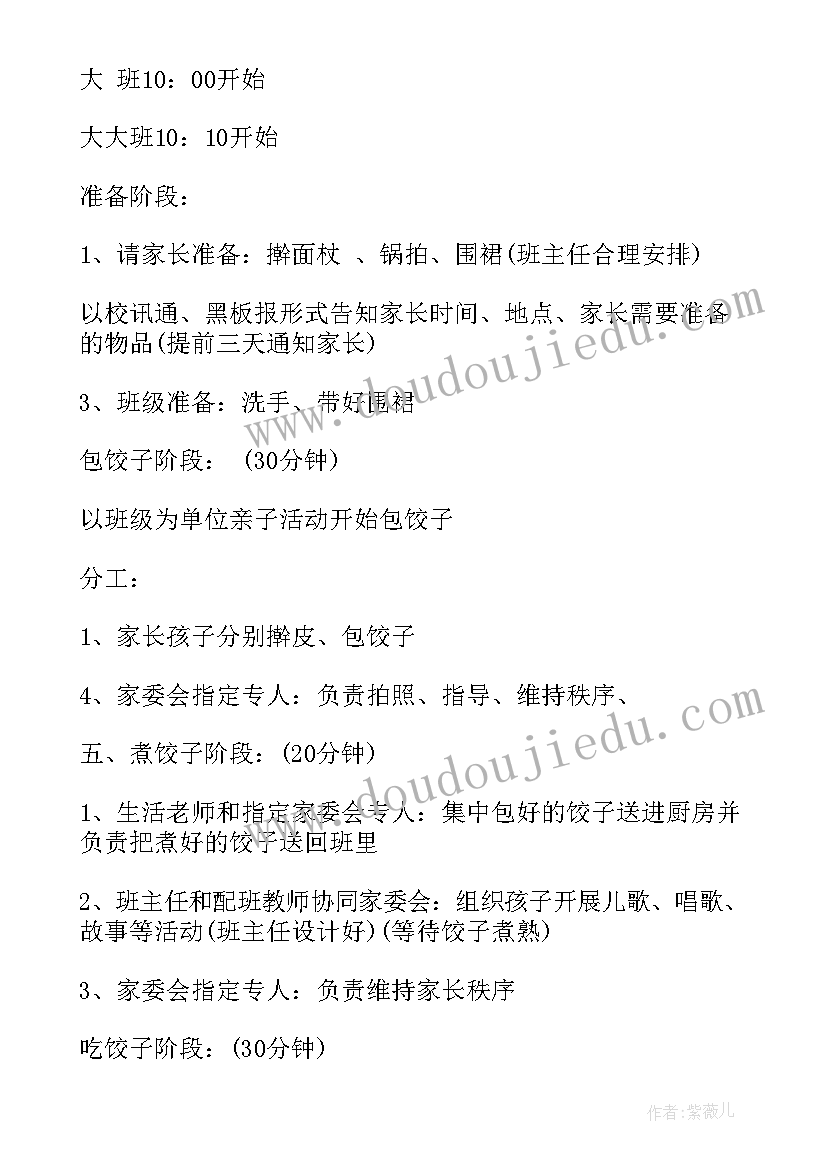 大 班10：00开始

大大班10：10开始

准备阶段：

1、请家长准备：擀面杖 、锅拍、围裙(班主任合理安排)

以校讯通、黑板报形式告知家长时间、地点、家长需要准备的物品(提前三天通知家长)

3、班级准备：洗手、带好围裙

包饺子阶段： (30分钟)

以班级为单位亲子活动开始包饺子

分工：

1、家长孩子分别擀皮、包饺子

4、家委会指定专人：负责拍照、指导、维持秩序、

五、煮饺子阶段：(20分钟)

1、生活老师和指定家委会专人：集中包好的饺子送进厨房并负责把煮好的饺子送回班里

2、班主任和配班教师协同家委会：组织孩子开展儿歌、唱歌、故事等活动(班主任设计好)(等待饺子煮熟)

3、家委会指定专人：负责维持家长秩序

吃饺子阶段：(30分钟)

www.doudoujiedu.com

www.doudoujiedu.com

作者：紫薇儿